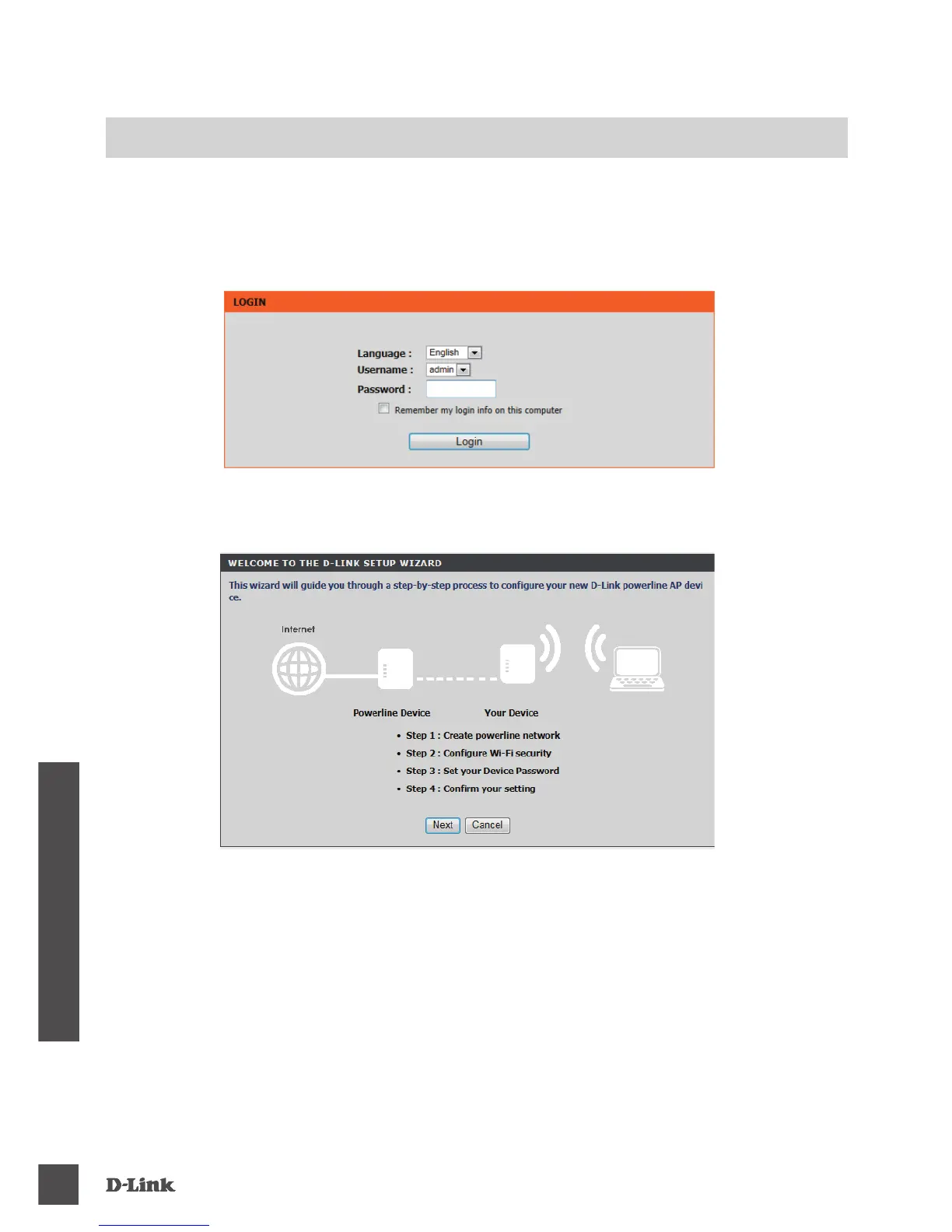 LOGIN

Language : English
Username : admin
Password :
Remember my login info on this computer
Login

WELCOME TO THE D-LINK SETUP WIZARD

This wizard will guide you through a step-by-step process to configure your new D-Link powerline AP device.

Internet

Powerline Device

Your Device

• Step 1 : Create powerline network
• Step 2 : Configure Wi-Fi security
• Step 3 : Set your Device Password
• Step 4 : Confirm your setting

Next Cancel

D-Link